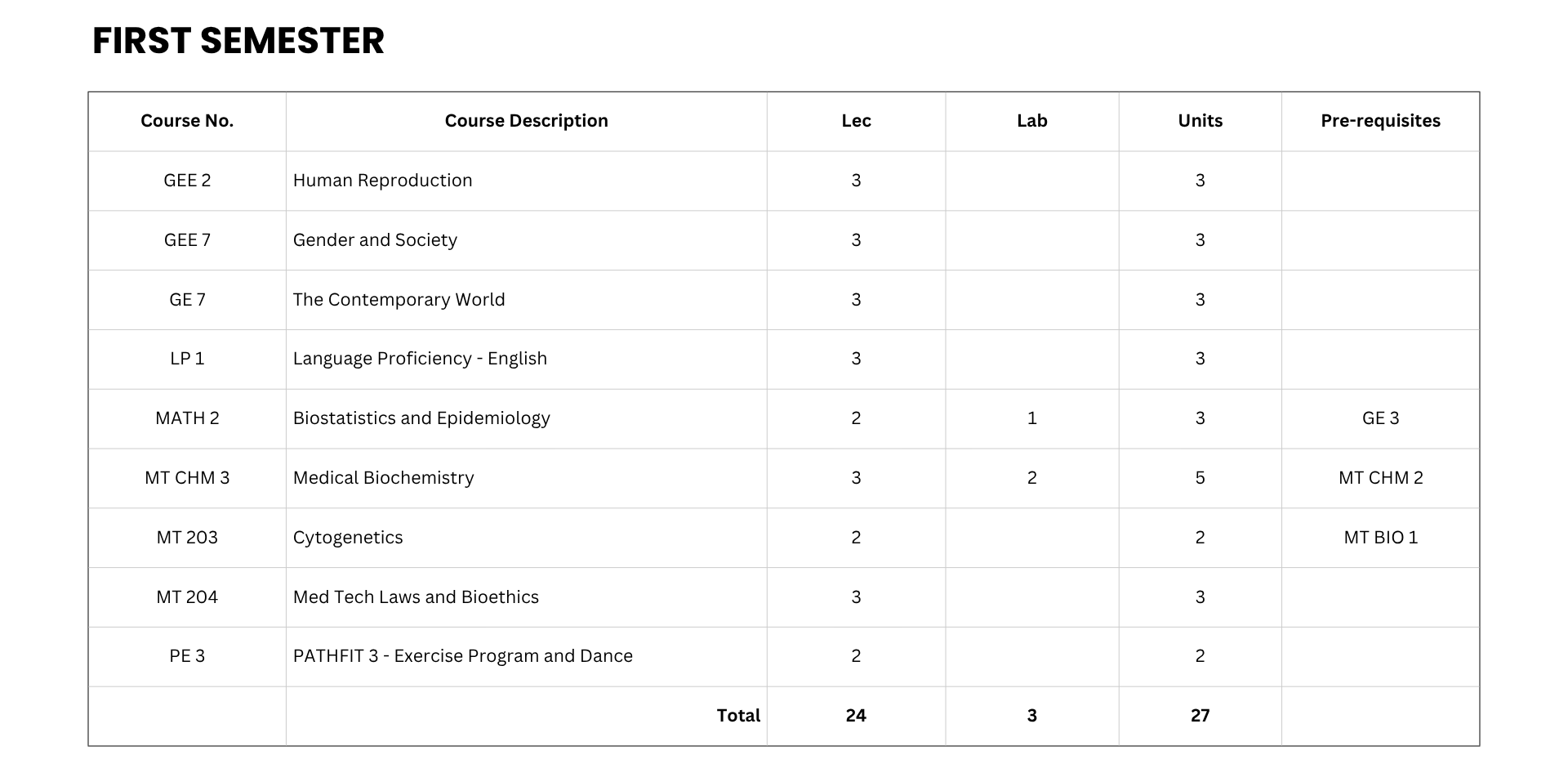 FIRST SEMESTER

| Course No. | Course Description | Lec | Lab | Units | Pre-requisites |
|---|---|---|---|---|---|
| GEE 2 | Human Reproduction | 3 | | 3 | |
| GEE 7 | Gender and Society | 3 | | 3 | |
| GE 7 | The Contemporary World | 3 | | 3 | |
| LP 1 | Language Proficiency - English | 3 | | 3 | |
| MATH 2 | Biostatistics and Epidemiology | 2 | 1 | 3 | GE 3 |
| MT CHM 3 | Medical Biochemistry | 3 | 2 | 5 | MT CHM 2 |
| MT 203 | Cytogenetics | 2 | | 2 | MT BIO 1 |
| MT 204 | Med Tech Laws and Bioethics | 3 | | 3 | |
| PE 3 | PATHFIT 3 - Exercise Program and Dance | 2 | | 2 | |
| | Total | 24 | 3 | 27 | |